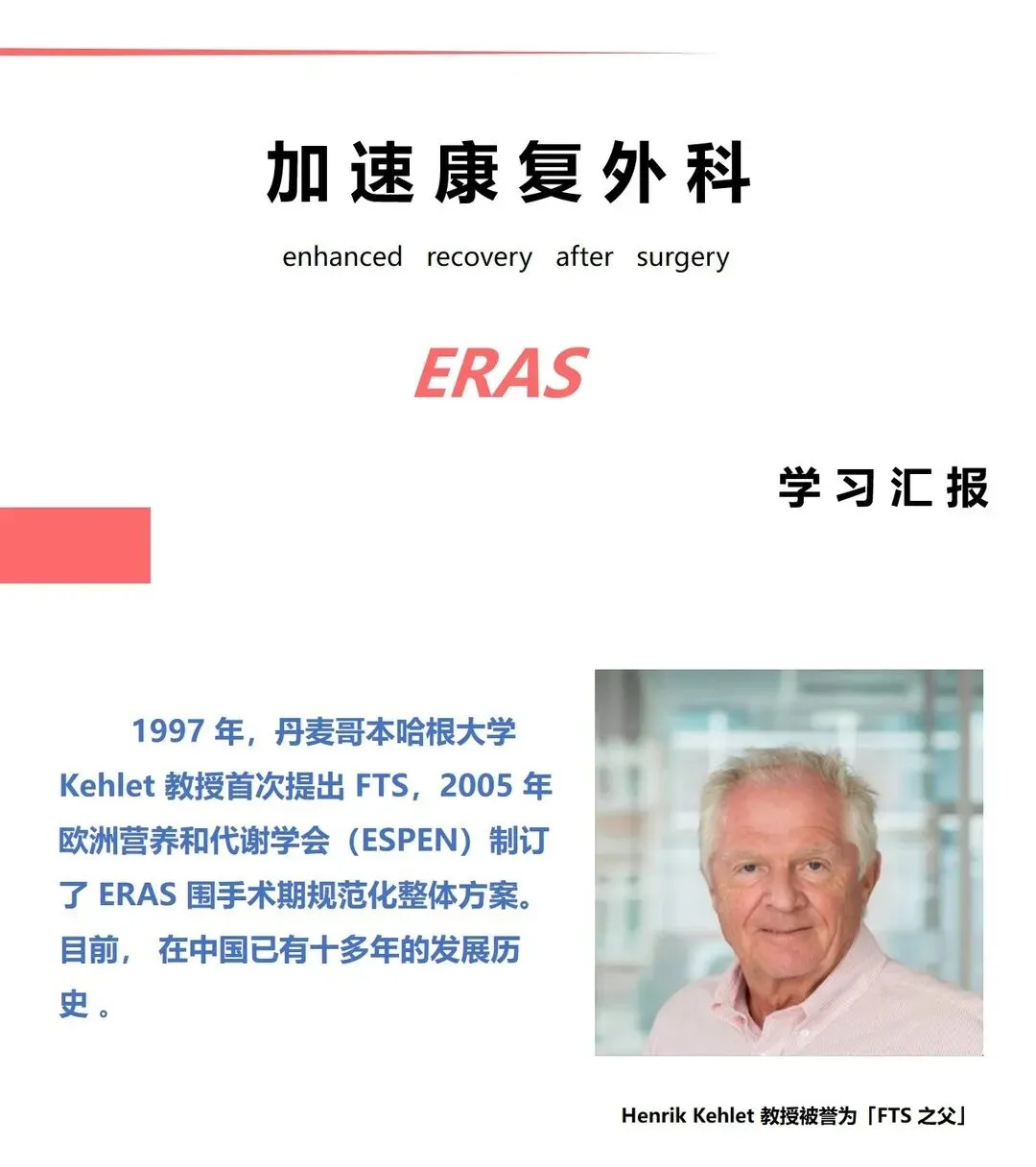 加速康复外科

enhanced recovery after surgery

ERAS

学习汇报

1997年，丹麦哥本哈根大学Kehlet教授首次提出FTS，2005年欧洲营养和代谢学会（ESPEN）制订了ERAS围手术期规范化整体方案。目前，在中国已有十多年的发展历史。

Henrik Kehlet教授被誉为「FTS之父」